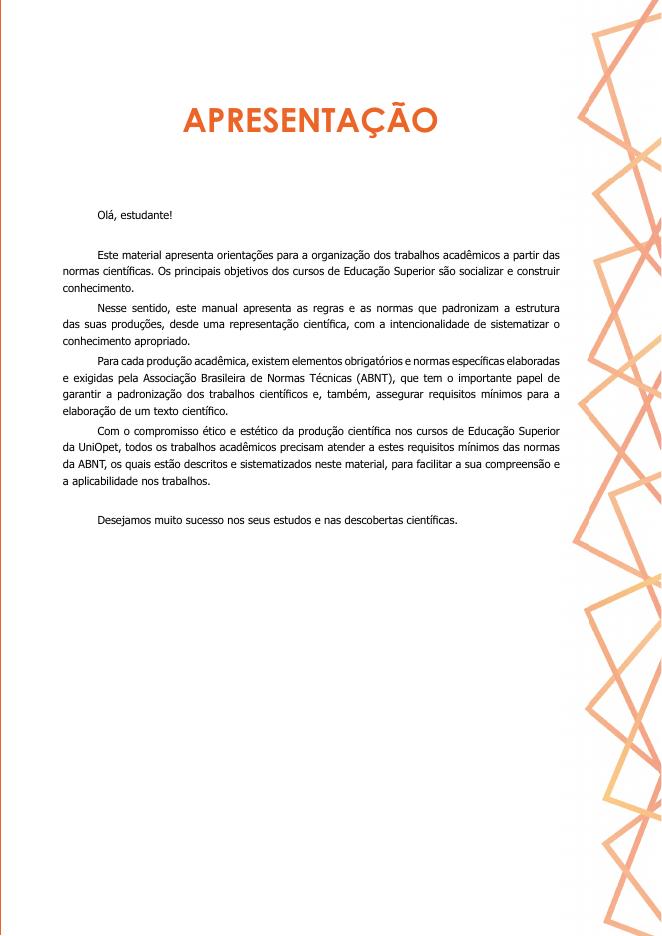 APRESENTAÇÃO

Olá, estudante!

Este material apresenta orientações para a organização dos trabalhos acadêmicos a partir das normas científicas. Os principais objetivos dos cursos de Educação Superior são socializar e construir conhecimento.

Nesse sentido, este manual apresenta as regras e as normas que padronizam a estrutura das suas produções, desde uma representação científica, com a intencionalidade de sistematizar o conhecimento apropriado.

Para cada produção acadêmica, existem elementos obrigatórios e normas específicas elaboradas e exigidas pela Associação Brasileira de Normas Técnicas (ABNT), que tem o importante papel de garantir a padronização dos trabalhos científicos e, também, assegurar requisitos mínimos para a elaboração de um texto científico.

Com o compromisso ético e estético da produção científica nos cursos de Educação Superior da UniOpet, todos os trabalhos acadêmicos precisam atender a estes requisitos mínimos das normas da ABNT, os quais estão descritos e sistematizados neste material, para facilitar a sua compreensão e a aplicabilidade nos trabalhos.

Desejamos muito sucesso nos seus estudos e nas descobertas científicas.